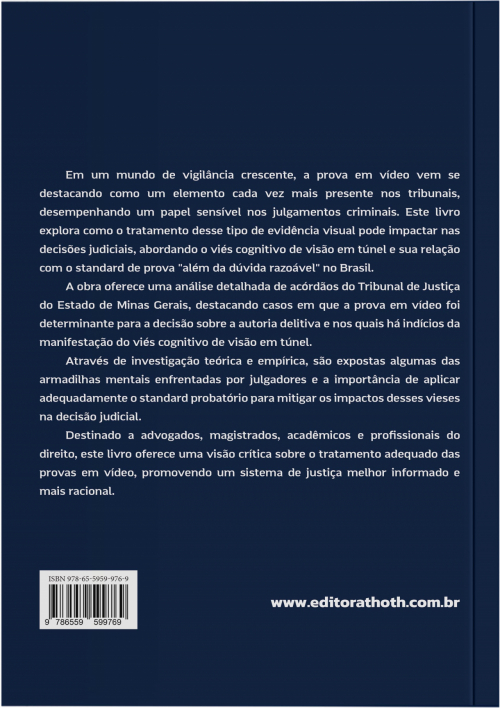 Em um mundo de vigilância crescente, a prova em vídeo vem se destacando como um elemento cada vez mais presente nos tribunais, desempenhando um papel sensível nos julgamentos criminais. Este livro explora como o tratamento desse tipo de evidência visual pode impactar nas decisões judiciais, abordando o viés cognitivo de visão em túnel e sua relação com o standard de prova "além da dúvida razoável" no Brasil.

A obra oferece uma análise detalhada de acórdãos do Tribunal de Justiça do Estado de Minas Gerais, destacando casos em que a prova em vídeo foi determinante para a decisão sobre a autoria delitiva e nos quais há indícios da manifestação do viés cognitivo de visão em túnel.

Através de investigação teórica e empírica, são expostas algumas das armadilhas mentais enfrentadas por julgadores e a importância de aplicar adequadamente o standard probatório para mitigar os impactos desses vieses na decisão judicial.

Destinado a advogados, magistrados, acadêmicos e profissionais do direito, este livro oferece uma visão crítica sobre o tratamento adequado das provas em vídeo, promovendo um sistema de justiça melhor informado e mais racional.

ISBN 978-65-5959-976-9

9 786559 599769

www.editorathoth.com.br